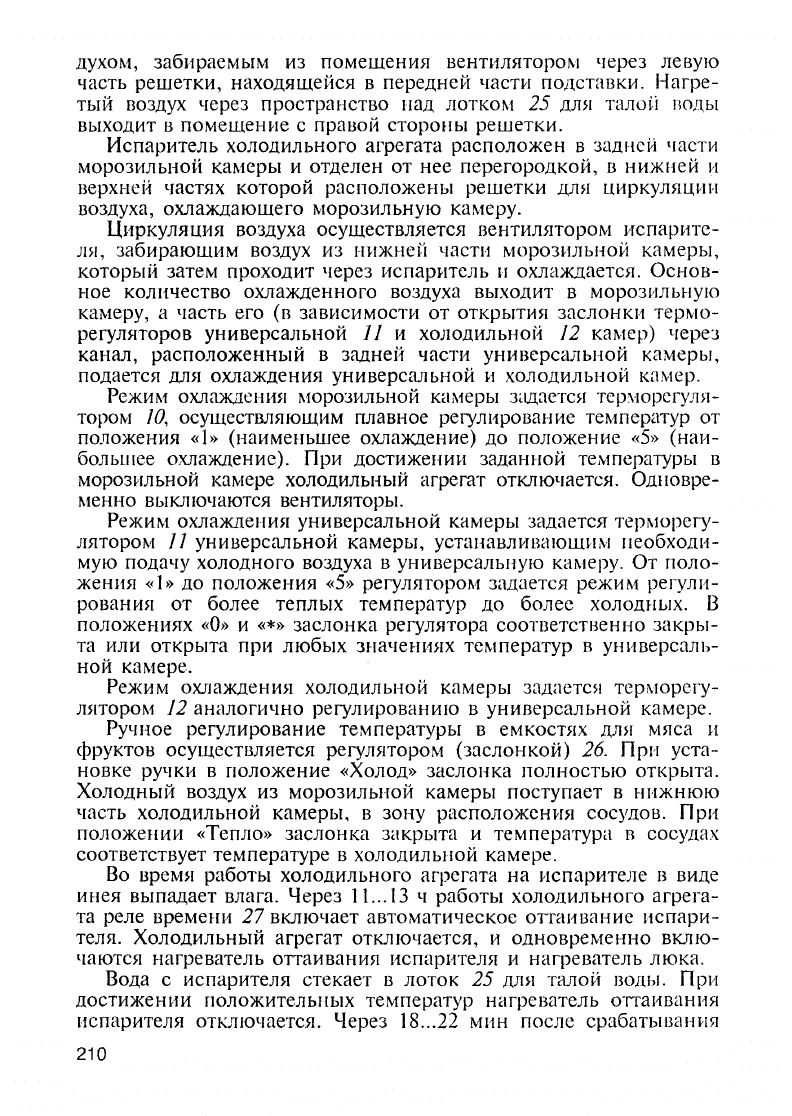 духом, забираемым из помещения вентилятором через левую часть решетки, находящейся в передней части подставки. Нагретый воздух через пространство над лотком 25 для талой воды выходит в помещение с правой стороны решетки.

Испаритель холодильного агрегата расположен в задней части морозильной камеры и отделен от нее перегородкой, в нижней и верхней частях которой расположены решетки для циркуляции воздуха, охлаждающего морозильную камеру.

Циркуляция воздуха осуществляется вентилятором испарителя, забирающим воздух из нижней части морозильной камеры, который затем проходит через испаритель и охлаждается. Основное количество охлажденного воздуха выходит в морозильную камеру, а часть его (в зависимости от открытия заслонки терморегуляторов универсальной 11 и холодильной 12 камер) через канал, расположенный в задней части универсальной камеры, подается для охлаждения универсальной и холодильной камер.

Режим охлаждения морозильной камеры задается терморегулятором 10, осуществляющим плавное регулирование температур от положения «1» (наименьшее охлаждение) до положение «5» (наибольшее охлаждение). При достижении заданной температуры в морозильной камере холодильный агрегат отключается. Одновременно выключаются вентиляторы.

Режим охлаждения универсальной камеры задается терморегулятором 11 универсальной камеры, устанавливающим необходимую подачу холодного воздуха в универсальную камеру. От положения «1» до положения «5» регулятором задается режим регулирования от более теплых температур до более холодных. В положениях «0» и «*» заслонка регулятора соответственно закрыта или открыта при любых значениях температур в универсальной камере.

Режим охлаждения холодильной камеры задается терморегулятором 12 аналогично регулированию в универсальной камере.

Ручное регулирование температуры в емкостях для мяса и фруктов осуществляется регулятором (заслонкой) 26. При установке ручки в положение «Холод» заслонка полностью открыта. Холодный воздух из морозильной камеры поступает в нижнюю часть холодильной камеры, в зону расположения сосудов. При положении «Тепло» заслонка закрыта и температура в сосудах соответствует температуре в холодильной камере.

Во время работы холодильного агрегата на испарителе в виде инея выпадает влага. Через 11...13 ч работы холодильного агрегата реле времени 27 включает автоматическое оттаивание испарителя. Холодильный агрегат отключается, и одновременно включаются нагреватель оттаивания испарителя и нагреватель люка.

Вода с испарителя стекает в лоток 25 для талой воды. При достижении положительных температур нагреватель оттаивания испарителя отключается. Через 18...22 мин после срабатывания

210